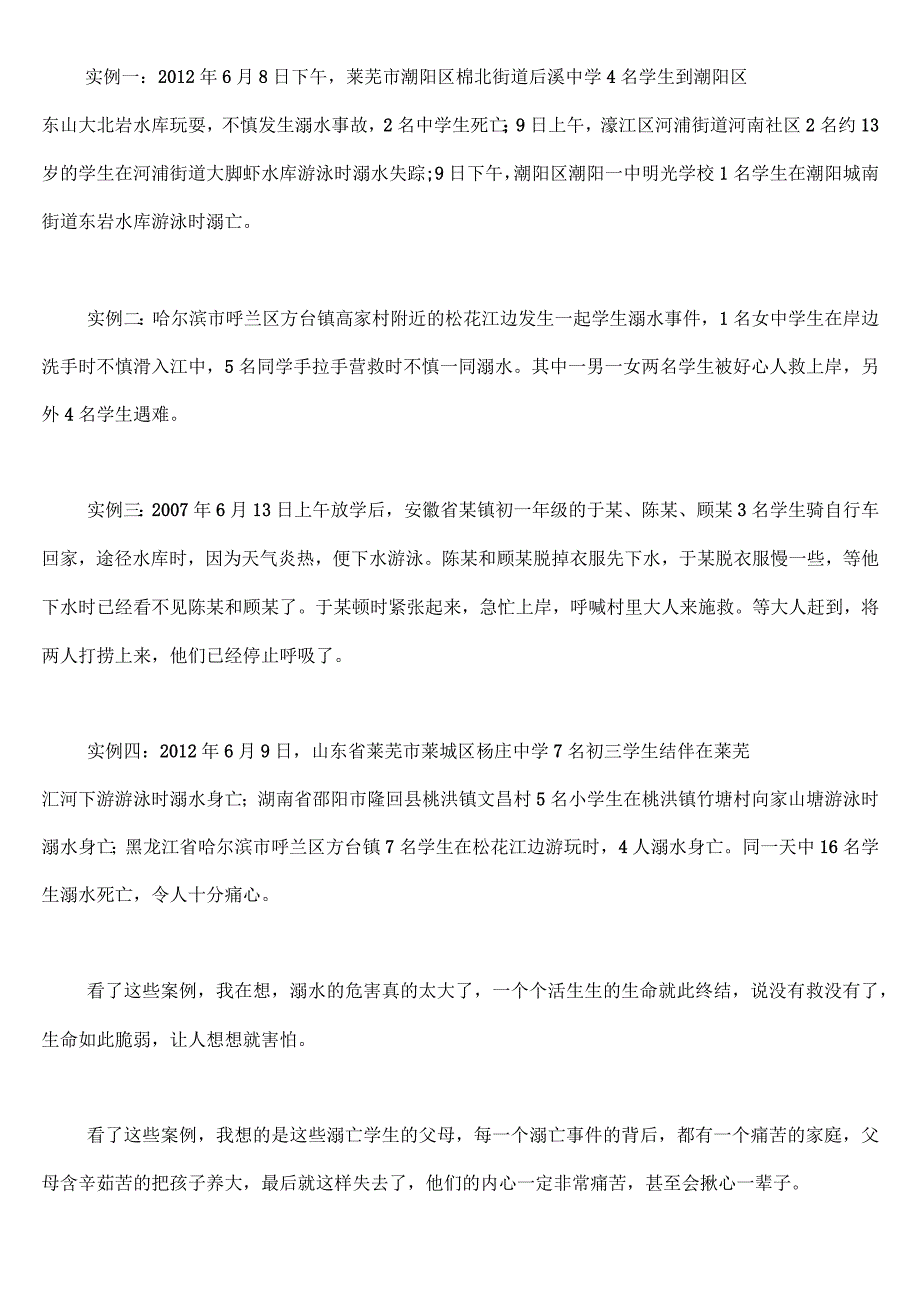 实例一：2012年6月8日下午，莱芜市潮阳区棉北街道后溪中学4名学生到潮阳区东山大北岩水库玩耍，不慎发生溺水事故，2名中学生死亡；9日上午，濠江区河浦街道河南社区2名约13岁的学生在河浦街道大脚虾水库游泳时溺水失踪；9日下午，潮阳区潮阳一中明光学校1名学生在潮阳城南街道东岩水库游泳时溺亡。

实例二：哈尔滨市呼兰区方台镇高家村附近的松花江边发生一起学生溺水事件，1名女中学生在岸边洗手时不慎滑入江中，5名同学手拉手营救时不慎一同溺水。其中一男一女两名学生被好心人救上岸，另外4名学生遇难。

实例三：2007年6月13日上午放学后，安徽省某镇初一年级的于某、陈某、顾某3名学生骑自行车回家，途径水库时，因为天气炎热，便下水游泳。陈某和顾某脱掉衣服先下水，于某脱衣服慢一些，等他下水时已经看不见陈某和顾某了。于某顿时紧张起来，急忙上岸，呼喊村里大人来施救。等大人赶到，将两人打捞上来，他们已经停止呼吸了。

实例四：2012年6月9日，山东省莱芜市莱城区杨庄中学7名初三学生结伴在莱芜汇河下游游泳时溺水身亡；湖南省邵阳市隆回县桃洪镇文昌村5名小学生在桃洪镇竹塘村向家山塘游泳时溺水身亡；黑龙江省哈尔滨市呼兰区方台镇7名学生在松花江边游玩时，4人溺水身亡。同一天中16名学生溺水死亡，令人十分痛心。

看了这些案例，我在想，溺水的危害真的太大了，一个个活生生的生命就此终结，说没有救没有了，生命如此脆弱，让人想想就害怕。

看了这些案例，我想的是这些溺亡学生的父母，每一个溺亡事件的背后，都有一个痛苦的家庭，父母含辛茹苦的把孩子养大，最后就这样失去了，他们的内心一定非常痛苦，甚至会揪心一辈子。